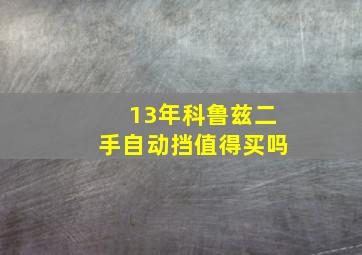 13年科鲁兹二手自动挡值得买吗